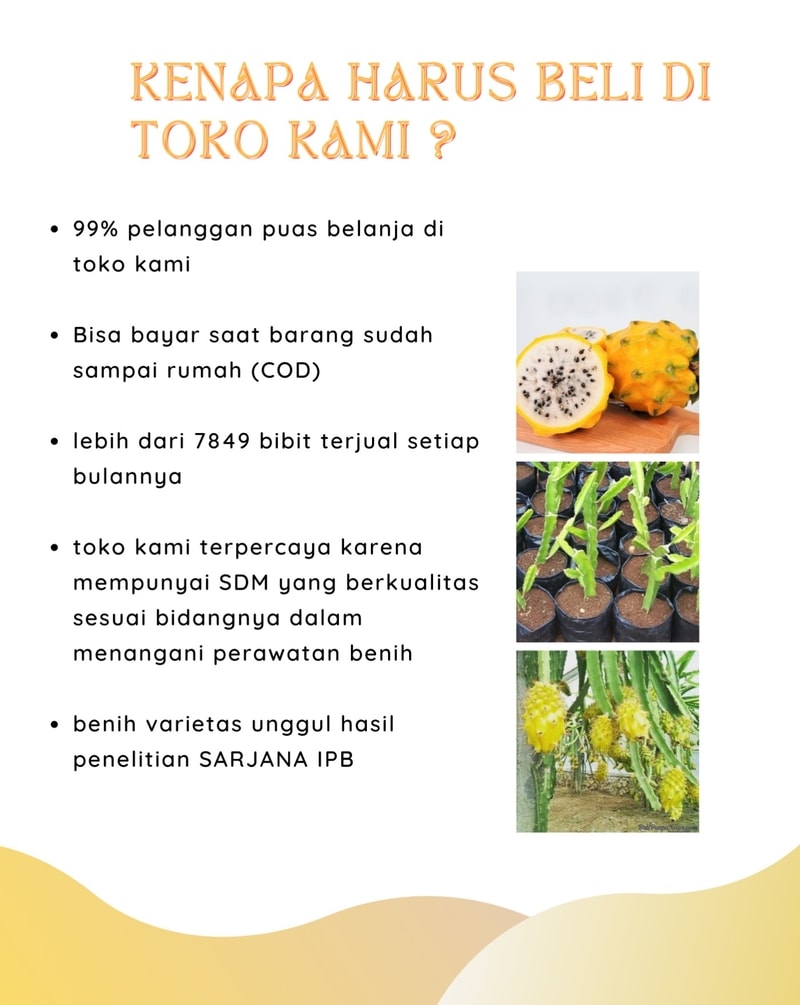 KENAPA HARUS BELI DI TOKO KAMI ?

• 99% pelanggan puas belanja di toko kami

• Bisa bayar saat barang sudah sampai rumah (COD)

• lebih dari 7849 bibit terjual setiap bulannya

• toko kami terpercaya karena mempunyai SDM yang berkualitas sesuai bidangnya dalam menangani perawatan benih

• benih varietas unggul hasil penelitian SARJANA IPB